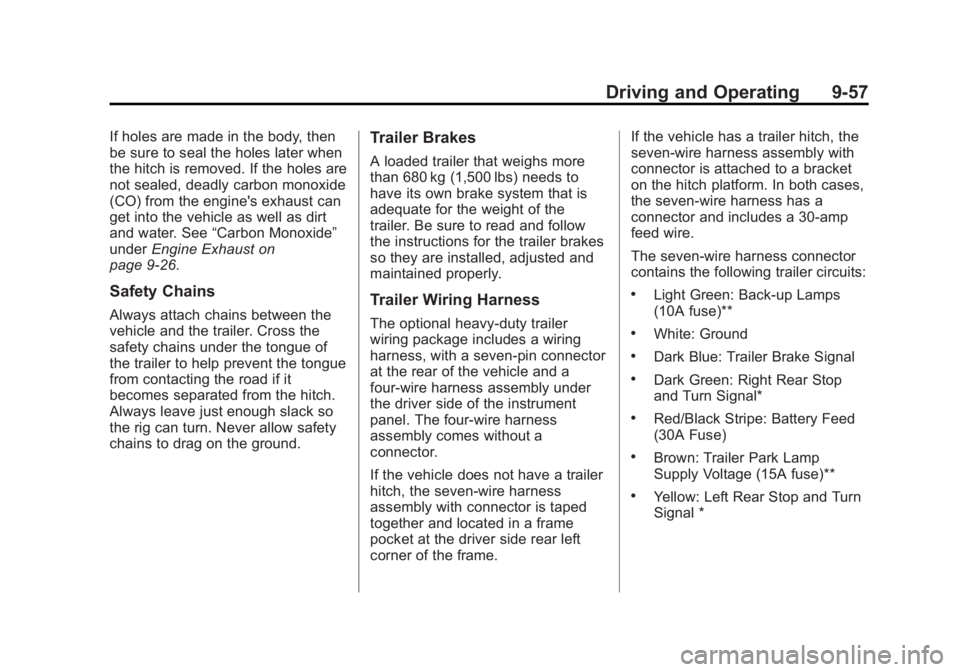 Driving and Operating 9-57

If holes are made in the body, then be sure to seal the holes later when the hitch is removed. If the holes are not sealed, deadly carbon monoxide (CO) from the engine's exhaust can get into the vehicle as well as dirt and water. See “Carbon Monoxide” under Engine Exhaust on page 9-26.

Safety Chains

Always attach chains between the vehicle and the trailer. Cross the safety chains under the tongue of the trailer to help prevent the tongue from contacting the road if it becomes separated from the hitch. Always leave just enough slack so the rig can turn. Never allow safety chains to drag on the ground.

Trailer Brakes

A loaded trailer that weighs more than 680 kg (1,500 lbs) needs to have its own brake system that is adequate for the weight of the trailer. Be sure to read and follow the instructions for the trailer brakes so they are installed, adjusted and maintained properly.

Trailer Wiring Harness

The optional heavy-duty trailer wiring package includes a wiring harness, with a seven-pin connector at the rear of the vehicle and a four-wire harness assembly under the driver side of the instrument panel. The four-wire harness assembly comes without a connector.

If the vehicle does not have a trailer hitch, the seven-wire harness assembly with connector is taped together and located in a frame pocket at the driver side rear left corner of the frame.

If the vehicle has a trailer hitch, the seven-wire harness assembly with connector is attached to a bracket on the hitch platform. In both cases, the seven-wire harness has a connector and includes a 30-amp feed wire.

The seven-wire harness connector contains the following trailer circuits:

• Light Green: Back-up Lamps (10A fuse)**

• White: Ground

• Dark Blue: Trailer Brake Signal

• Dark Green: Right Rear Stop and Turn Signal*

• Red/Black Stripe: Battery Feed (30A Fuse)

• Brown: Trailer Park Lamp Supply Voltage (15A fuse)**

• Yellow: Left Rear Stop and Turn Signal *

carmanualsonline.info